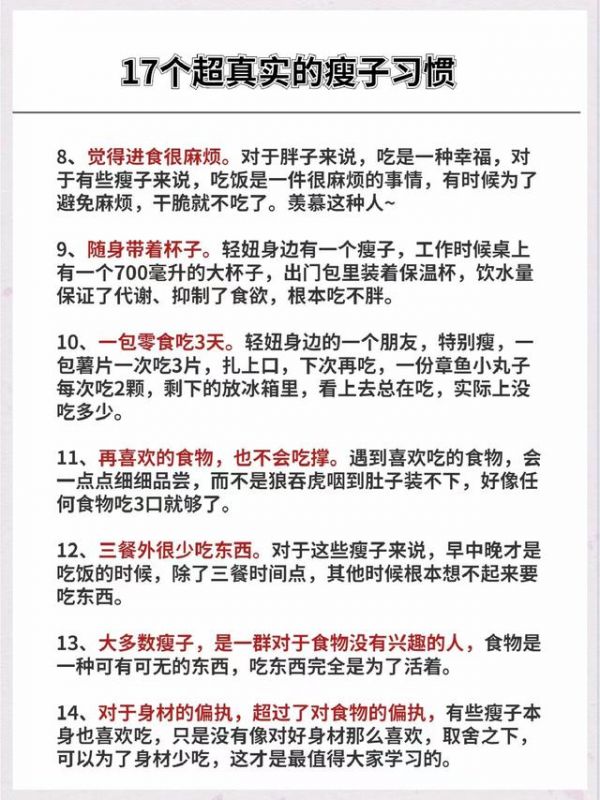 17个超真实的瘦子习惯

8、觉得进食很麻烦。对于胖子来说，吃是一种幸福，对于有些瘦子来说，吃饭是一件很麻烦的事情，有时候为了避免麻烦，干脆就不吃了。羡慕这种人~

9、随身带着杯子。轻妞身边有一个瘦子，工作时候桌上有一个700毫升的大杯子，出门包里装着保温杯，饮水量保证了代谢、抑制了食欲，根本吃不胖。

10、一包零食吃3天。轻妞身边的一个朋友，特别瘦，一包薯片一次吃3片，扎上口，下次再吃，一份章鱼小丸子每次吃2颗，剩下的放冰箱里，看上去总在吃，实际上没吃多少。

11、再喜欢的食物，也不会吃撑。遇到喜欢吃的食物，会一点点细细品尝，而不是狼吞虎咽到肚子装不下，好像任何食物吃3口就够了。

12、三餐外很少吃东西。对于这些瘦子来说，早中晚才是吃饭的时候，除了三餐时间点，其他时候根本想不起来要吃东西。

13、大多数瘦子，是一群对于食物没有兴趣的人，食物是一种可有可无的东西，吃东西完全是为了活着。

14、对于身材的偏执，超过了对食物的偏执，有些瘦子本身也喜欢吃，只是没有像对好身材那么喜欢，取舍之下，可以为了身材少吃，这才是最值得大家学习的。